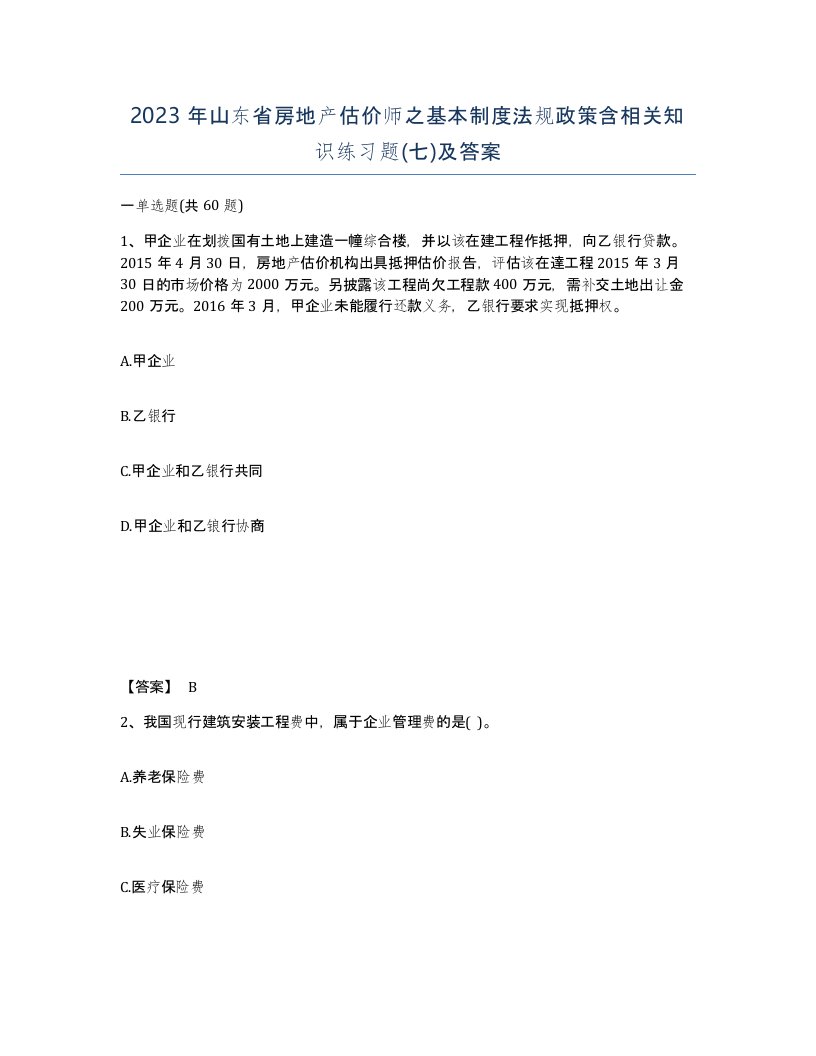 2023 年山东省房地产估价师之基本制度法规政策含相关知识练习题(七)及答案

一单选题(共 60 题)

1、甲企业在划拨国有土地上建造一幢综合楼，并以该在建工程作抵押，向乙银行贷款。2015 年 4 月 30 日，房地产估价机构出具抵押估价报告，评估该在建工程 2015 年 3 月 30 日的市场价格为 2000 万元。另披露该工程尚欠工程款 400 万元，需补交土地出让金 200 万元。2016 年 3 月，甲企业未能履行还款义务，乙银行要求实现抵押权。

A.甲企业

B.乙银行

C.甲企业和乙银行共同

D.甲企业和乙银行协商

【答案】 B

2、我国现行建筑安装工程费中，属于企业管理费的是( )。

A.养老保险费

B.失业保险费

C.医疗保险费